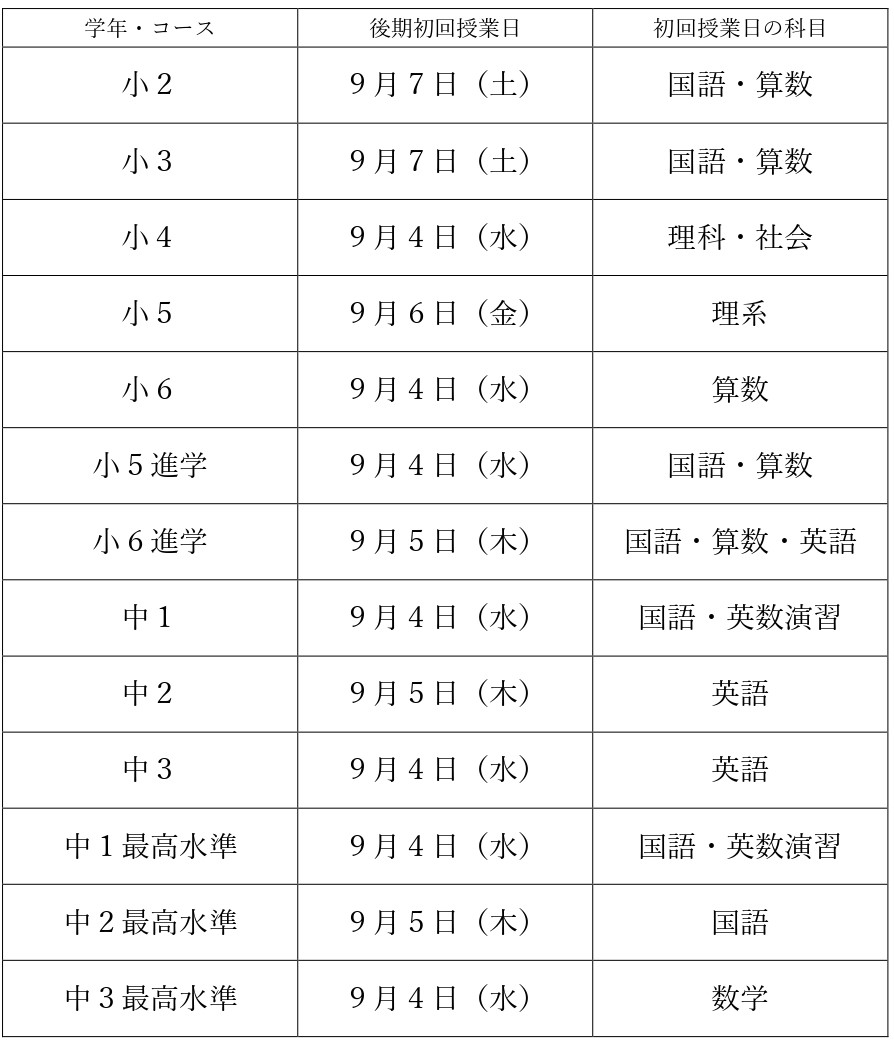 | 学年・コース | 後期初回授業日 | 初回授業日の科目 |
|---|---|---|
| 小２ | ９月７日（土） | 国語・算数 |
| 小３ | ９月７日（土） | 国語・算数 |
| 小４ | ９月４日（水） | 理科・社会 |
| 小５ | ９月６日（金） | 理系 |
| 小６ | ９月４日（水） | 算数 |
| 小５進学 | ９月４日（水） | 国語・算数 |
| 小６進学 | ９月５日（木） | 国語・算数・英語 |
| 中１ | ９月４日（水） | 国語・英数演習 |
| 中２ | ９月５日（木） | 英語 |
| 中３ | ９月４日（水） | 英語 |
| 中１最高水準 | ９月４日（水） | 国語・英数演習 |
| 中２最高水準 | ９月５日（木） | 国語 |
| 中３最高水準 | ９月４日（水） | 数学 |